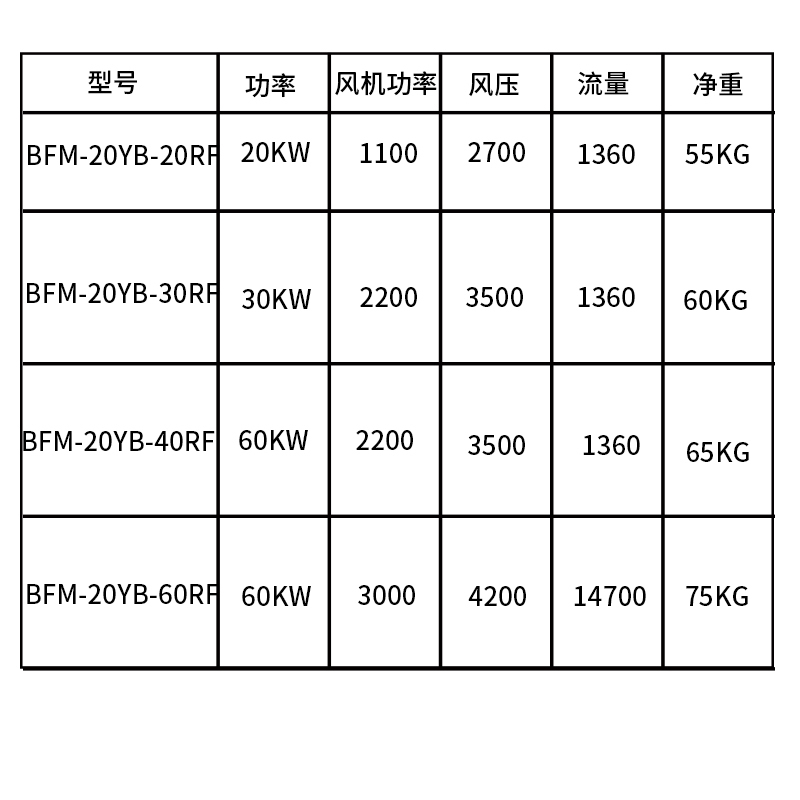 | 型号 | 功率 | 风机功率 | 风压 | 流量 | 净重 |
|---|---|---|---|---|---|
| BFM-20YB-20RF | 20KW | 1100 | 2700 | 1360 | 55KG |
| BFM-20YB-30RF | 30KW | 2200 | 3500 | 1360 | 60KG |
| BFM-20YB-40RF | 60KW | 2200 | 3500 | 1360 | 65KG |
| BFM-20YB-60RF | 60KW | 3000 | 4200 | 14700 | 75KG |